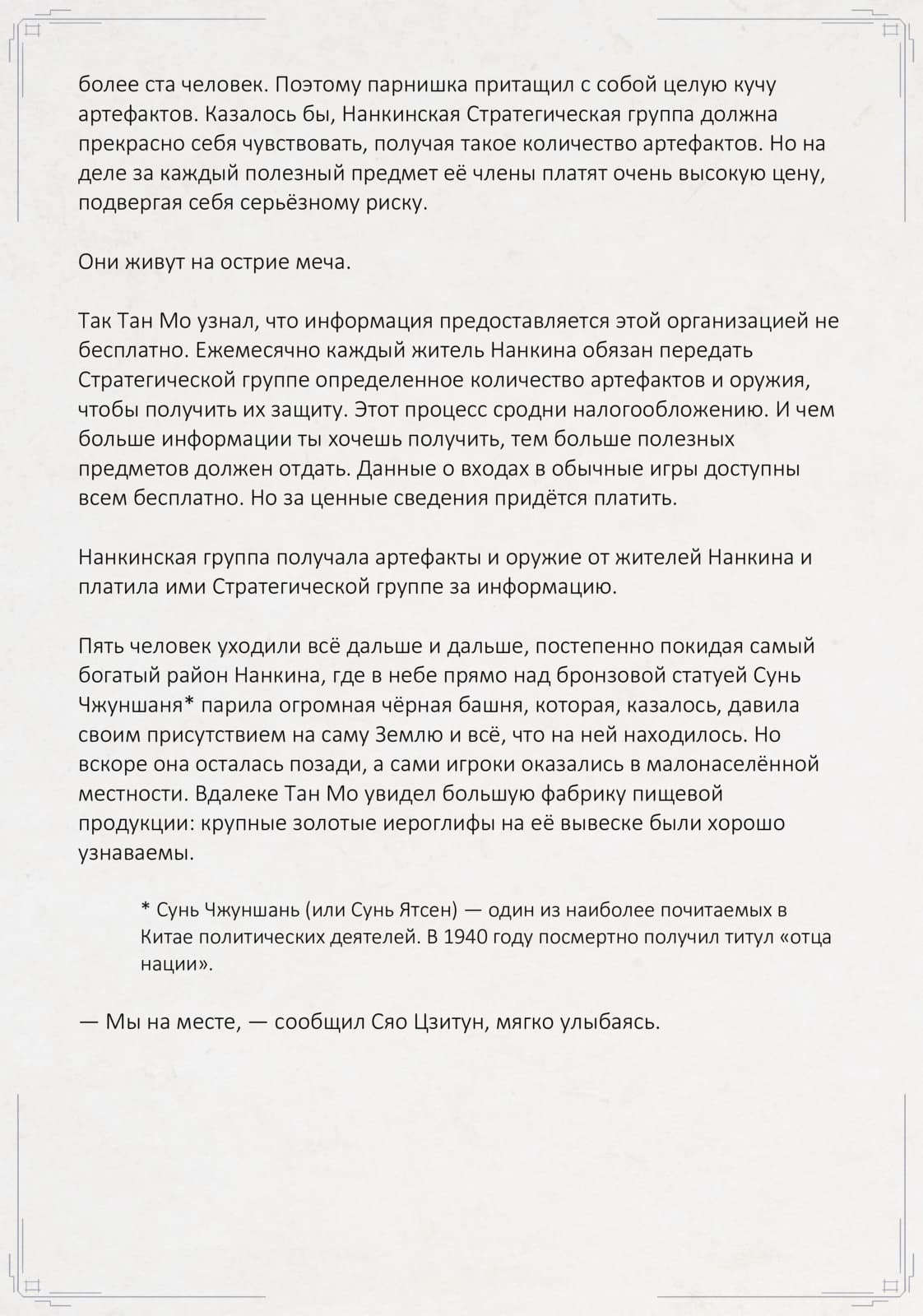 более ста человек. Поэтому парнишка притащил с собой целую кучу артефактов. Казалось бы, Нанкинская Стратегическая группа должна прекрасно себя чувствовать, получая такое количество артефактов. Но на деле за каждый полезный предмет её члены платят очень высокую цену, подвергая себя серьёзному риску.

Они живут на острие меча.

Так Тан Мо узнал, что информация предоставляется этой организацией не бесплатно. Ежемесячно каждый житель Нанкина обязан передать Стратегической группе определенное количество артефактов и оружия, чтобы получить их защиту. Этот процесс сродни налогообложению. И чем больше информации ты хочешь получить, тем больше полезных предметов должен отдать. Данные о входах в обычные игры доступны всем бесплатно. Но за ценные сведения придётся платить.

Нанкинская группа получала артефакты и оружие от жителей Нанкина и платила ими Стратегической группе за информацию.

Пять человек уходили всё дальше и дальше, постепенно покидая самый богатый район Нанкина, где в небе прямо над бронзовой статуей Сунь Чжуншаня* парила огромная чёрная башня, которая, казалось, давила своим присутствием на саму Землю и всё, что на ней находилось. Но вскоре она осталась позади, а сами игроки оказались в малонаселённой местности. Вдалеке Тан Мо увидел большую фабрику пищевой продукции: крупные золотые иероглифы на её вывеске были хорошо узнаваемы.

* Сунь Чжуншань (или Сунь Ятсен) — один из наиболее почитаемых в Китае политических деятелей. В 1940 году посмертно получил титул «отца нации».

— Мы на месте, — сообщил Сяо Цзитун, мягко улыбаясь.